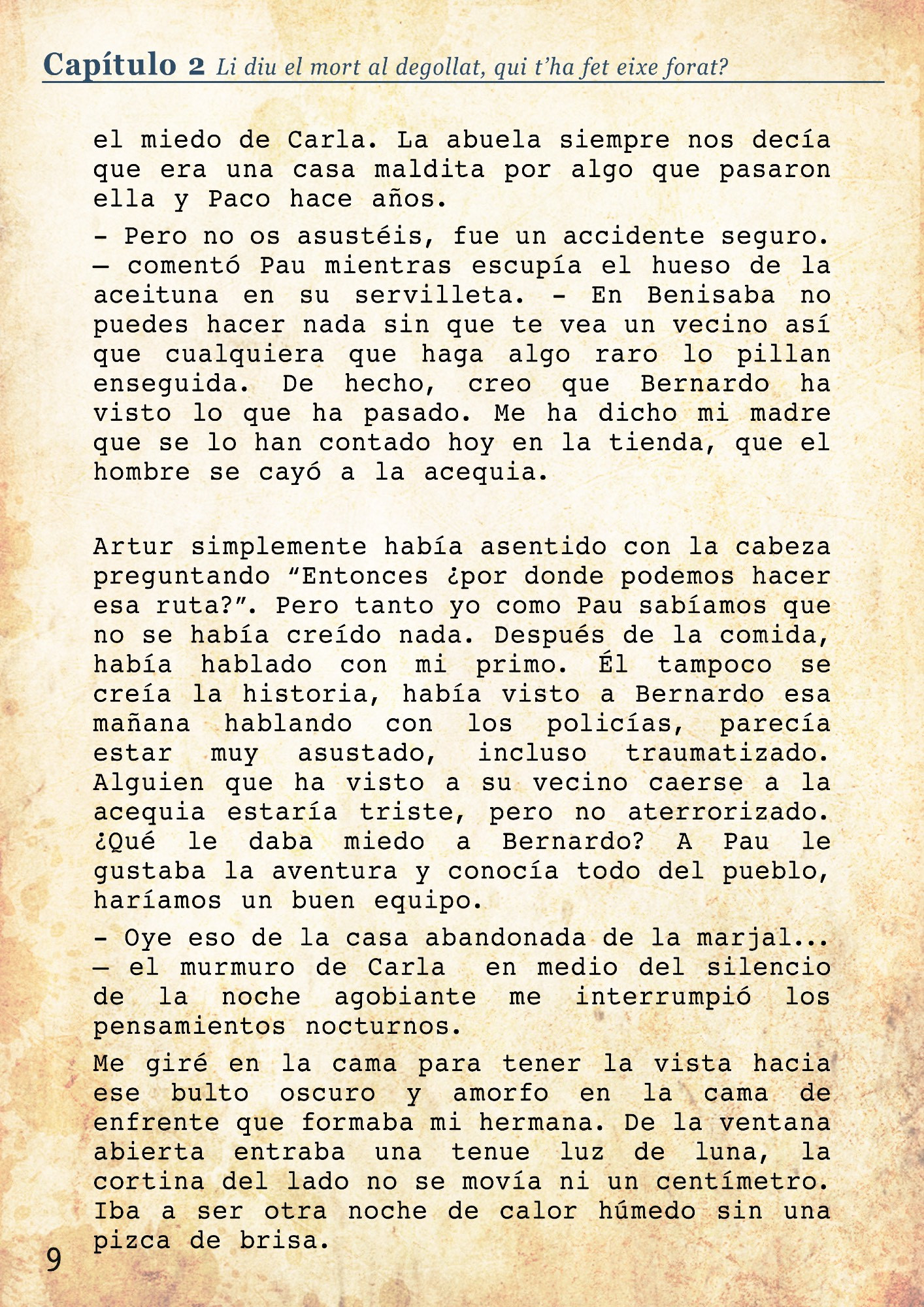 Capítulo 2 Li diu el mort al degollat, qui t'ha fet eixe forat?

el miedo de Carla. La abuela siempre nos decía que era una casa maldita por algo que pasaron ella y Paco hace años.

- Pero no os asustéis, fue un accidente seguro. — comentó Pau mientras escupía el hueso de la aceituna en su servilleta. - En Benisaba no puedes hacer nada sin que te vea un vecino así que cualquiera que haga algo raro lo pillan enseguida. De hecho, creo que Bernardo ha visto lo que ha pasado. Me ha dicho mi madre que se lo han contado hoy en la tienda, que el hombre se cayó a la acequia.

Artur simplemente había asentido con la cabeza preguntando "Entonces ¿por donde podemos hacer esa ruta?". Pero tanto yo como Pau sabíamos que no se había creído nada. Después de la comida, había hablado con mi primo. Él tampoco se creía la historia, había visto a Bernardo esa mañana hablando con los policías, parecía estar muy asustado, incluso traumatizado. Alguien que ha visto a su vecino caerse a la acequia estaría triste, pero no aterrorizado. ¿Qué le daba miedo a Bernardo? A Pau le gustaba la aventura y conocía todo del pueblo, haríamos un buen equipo.

- Oye eso de la casa abandonada de la marjal... — el murmuro de Carla en medio del silencio de la noche agobiante me interrumpió los pensamientos nocturnos.

Me giré en la cama para tener la vista hacia ese bulto oscuro y amorfo en la cama de enfrente que formaba mi hermana. De la ventana abierta entraba una tenue luz de luna, la cortina del lado no se movía ni un centímetro. Iba a ser otra noche de calor húmedo sin una pizca de brisa.

9